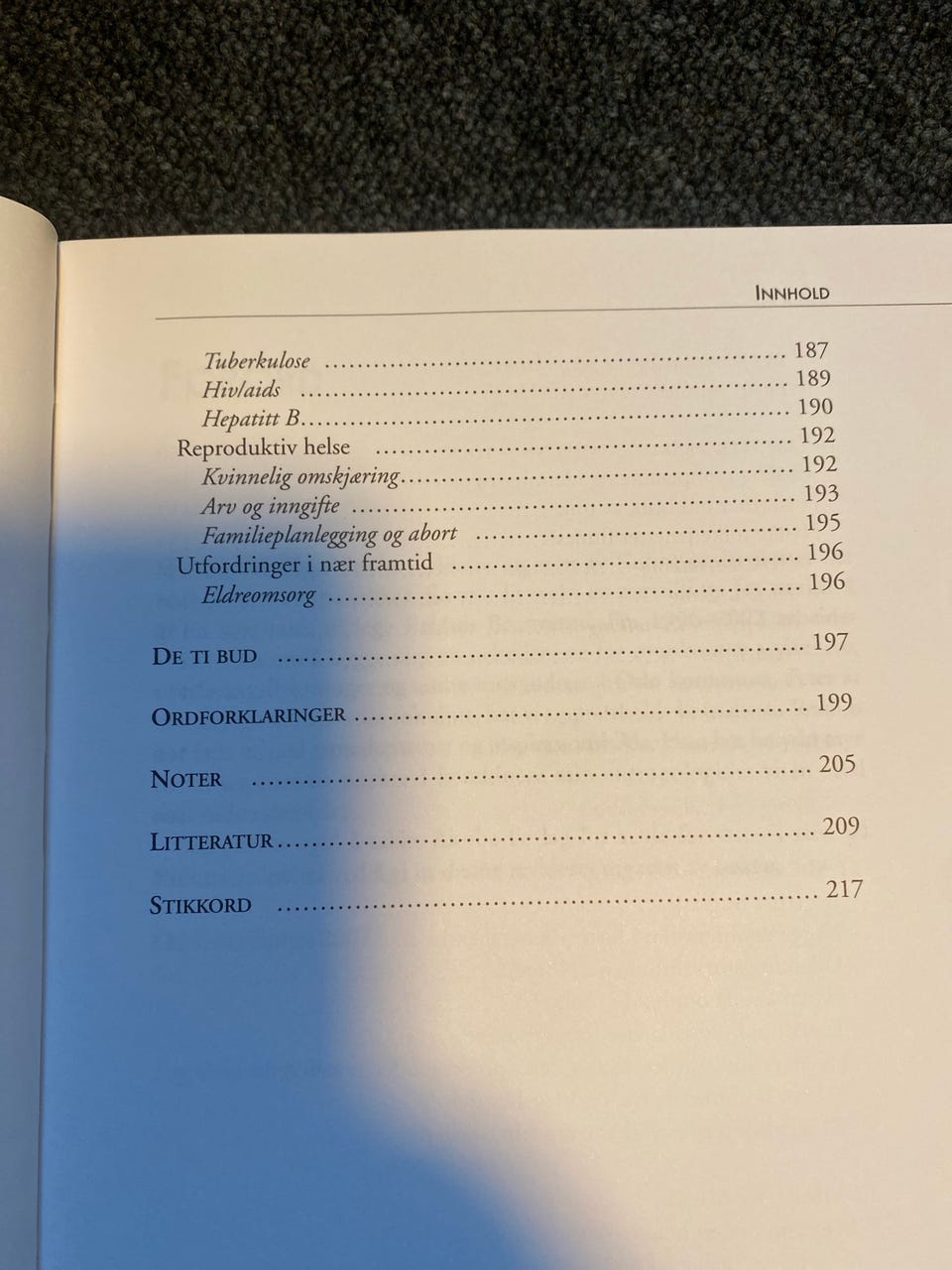 INNHOLD

Tuberkulose 187
Hiv/aids 189
Hepatitt B 190
Reproduktiv helse 192
Kvinnelig omskjæring 192
Arv og inngifte 193
Familieplanlegging og abort 195
Utfordringer i nær framtid 196
Eldreomsorg 196

DE TI BUD 197

ORDFORKLARINGER 199

NOTER 205

LITTERATUR 209

STIKKORD 217